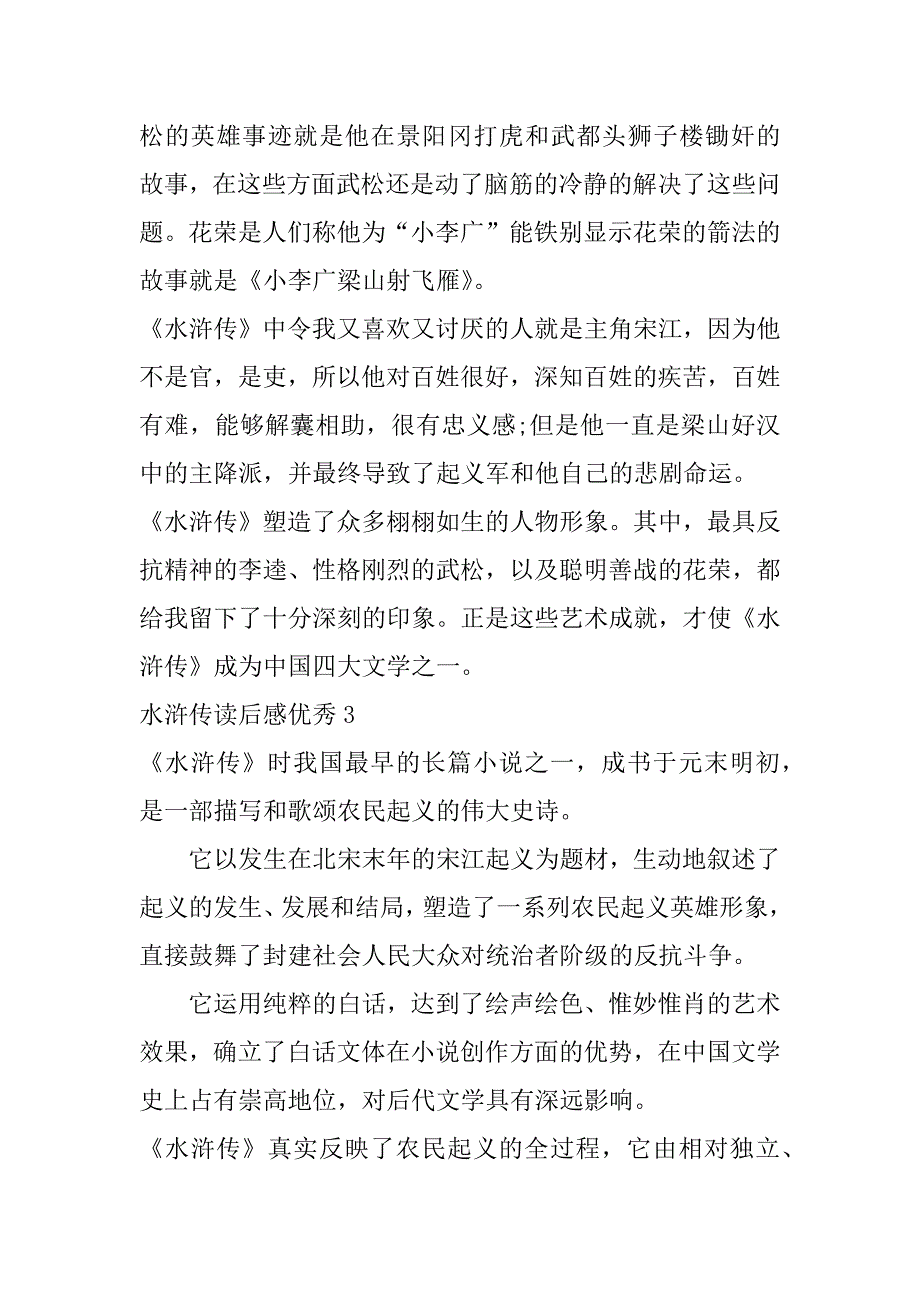 松的英雄事迹就是他在景阳冈打虎和武都头狮子楼锄奸的故事，在这些方面武松还是动了脑筋的冷静的解决了这些问题。花荣是人们称他为“小李广”能铁别显示花荣的箭法的故事就是《小李广梁山射飞雁》。

《水浒传》中令我又喜欢又讨厌的人就是主角宋江，因为他不是官，是吏，所以他对百姓很好，深知百姓的疾苦，百姓有难，能够解囊相助，很有忠义感;但是他一直是梁山好汉中的主降派，并最终导致了起义军和他自己的悲剧命运。

《水浒传》塑造了众多栩栩如生的人物形象。其中，最具反抗精神的李逵、性格刚烈的武松，以及聪明善战的花荣，都给我留下了十分深刻的印象。正是这些艺术成就，才使《水浒传》成为中国四大文学之一。

水浒传读后感优秀 3

《水浒传》时我国最早的长篇小说之一，成书于元末明初，是一部描写和歌颂农民起义的伟大史诗。

它以发生在北宋末年的宋江起义为题材，生动地叙述了起义的发生、发展和结局，塑造了一系列农民起义英雄形象，直接鼓舞了封建社会人民大众对统治者阶级的反抗斗争。

它运用纯粹的白话，达到了绘声绘色、惟妙惟肖的艺术效果，确立了白话文体在小说创作方面的优势，在中国文学史上占有崇高地位，对后代文学具有深远影响。

《水浒传》真实反映了农民起义的全过程，它由相对独立、